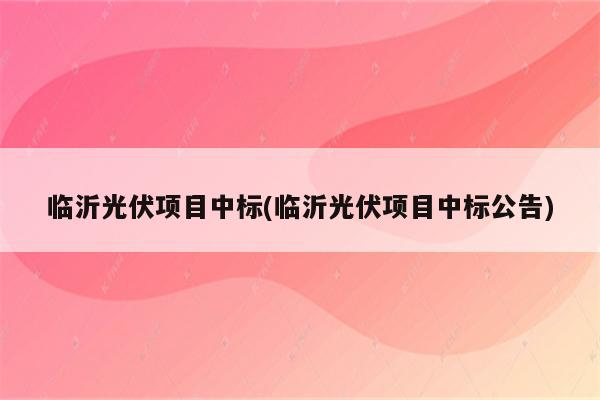 临沂光伏项目中标(临沂光伏项目中标公告)